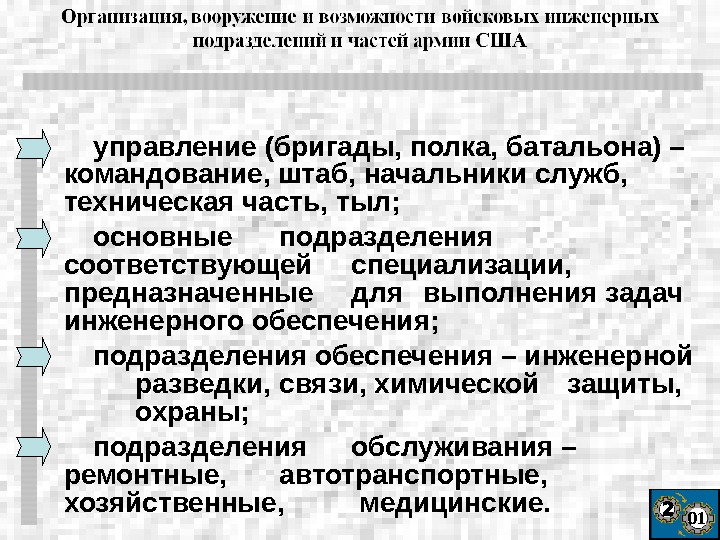 Организация, вооружение и возможности войсковых инженерных подразделений и частей армии США

управление (бригады, полка, батальона) – командование, штаб, начальники служб, техническая часть, тыл;

основные подразделения соответствующей специализации, предназначенные для выполнения задач инженерного обеспечения;

подразделения обеспечения – инженерной разведки, связи, химической защиты, охраны;

подразделения обслуживания – ремонтные, автотранспортные, хозяйственные, медицинские.

2
01